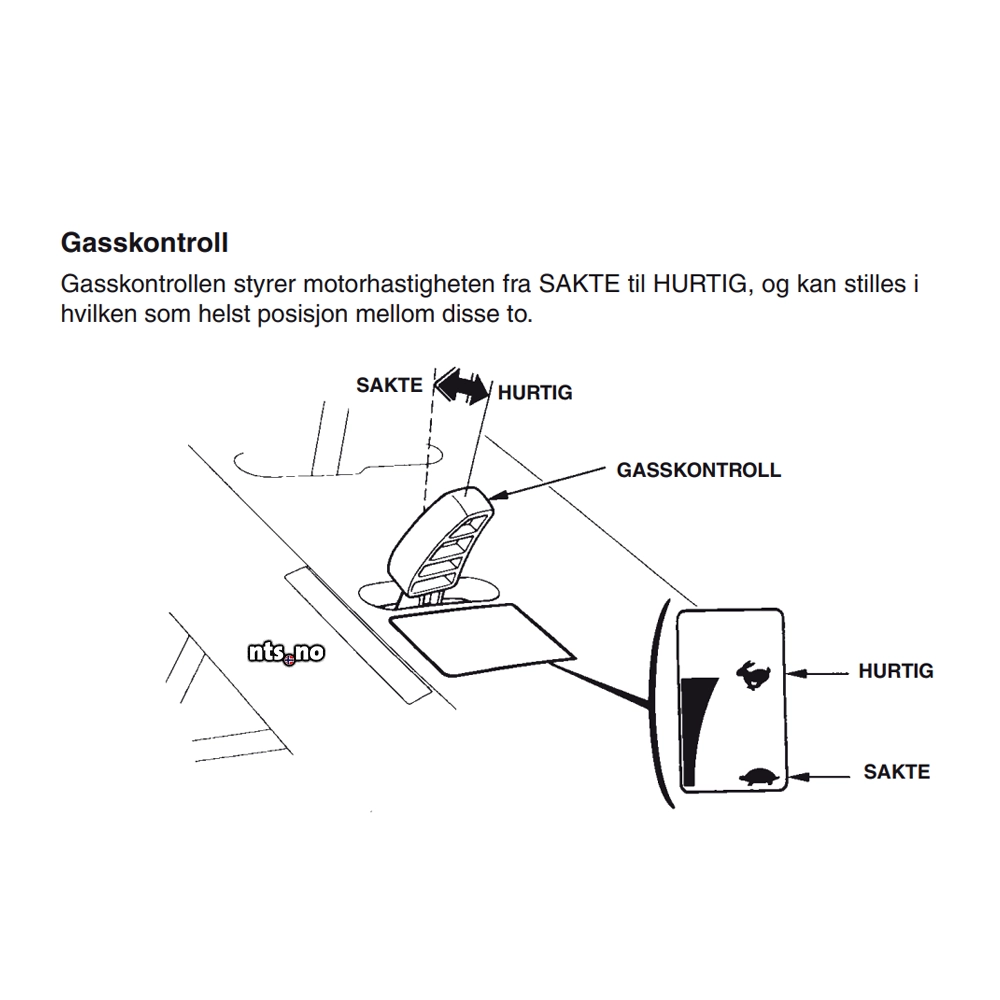 Gasskontroll

Gasskontrollen styrer motorhastigheten fra SAKTE til HURTIG, og kan stilles i hvilken som helst posisjon mellom disse to.

SAKTE
HURTIG
GASSKONTROLL
nts.no
HURTIG
SAKTE